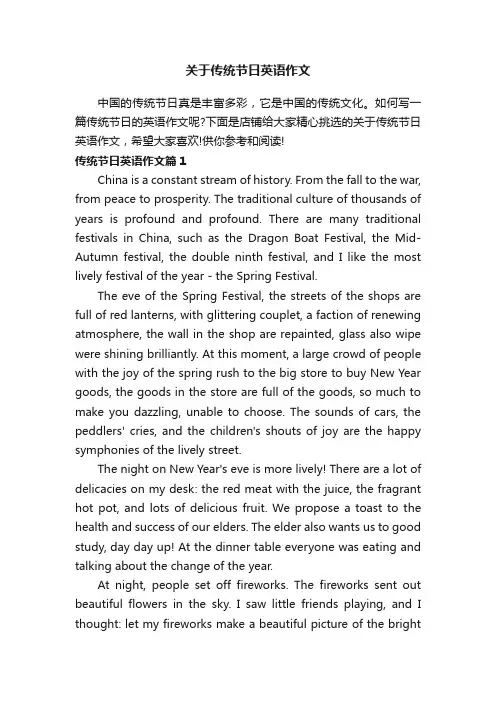 关于传统节日英语作文

中国的传统节日真是丰富多彩，它是中国的传统文化。如何写一篇传统节日的英语作文呢?下面是店铺给大家精心挑选的关于传统节日英语作文，希望大家喜欢!供你参考和阅读!

传统节日英语作文篇1

China is a constant stream of history. From the fall to the war, from peace to prosperity. The traditional culture of thousands of years is profound and profound. There are many traditional festivals in China, such as the Dragon Boat Festival, the Mid-Autumn festival, the double ninth festival, and I like the most lively festival of the year - the Spring Festival.

The eve of the Spring Festival, the streets of the shops are full of red lanterns, with glittering couplet, a faction of renewing atmosphere, the wall in the shop are repainted, glass also wipe were shining brilliantly. At this moment, a large crowd of people with the joy of the spring rush to the big store to buy New Year goods, the goods in the store are full of the goods, so much to make you dazzling, unable to choose. The sounds of cars, the peddlers' cries, and the children's shouts of joy are the happy symphonies of the lively street.

The night on New Year's eve is more lively! There are a lot of delicacies on my desk: the red meat with the juice, the fragrant hot pot, and lots of delicious fruit. We propose a toast to the health and success of our elders. The elder also wants us to good study, day day up! At the dinner table everyone was eating and talking about the change of the year.

At night, people set off fireworks. The fireworks sent out beautiful flowers in the sky. I saw little friends playing, and I thought: let my fireworks make a beautiful picture of the bright